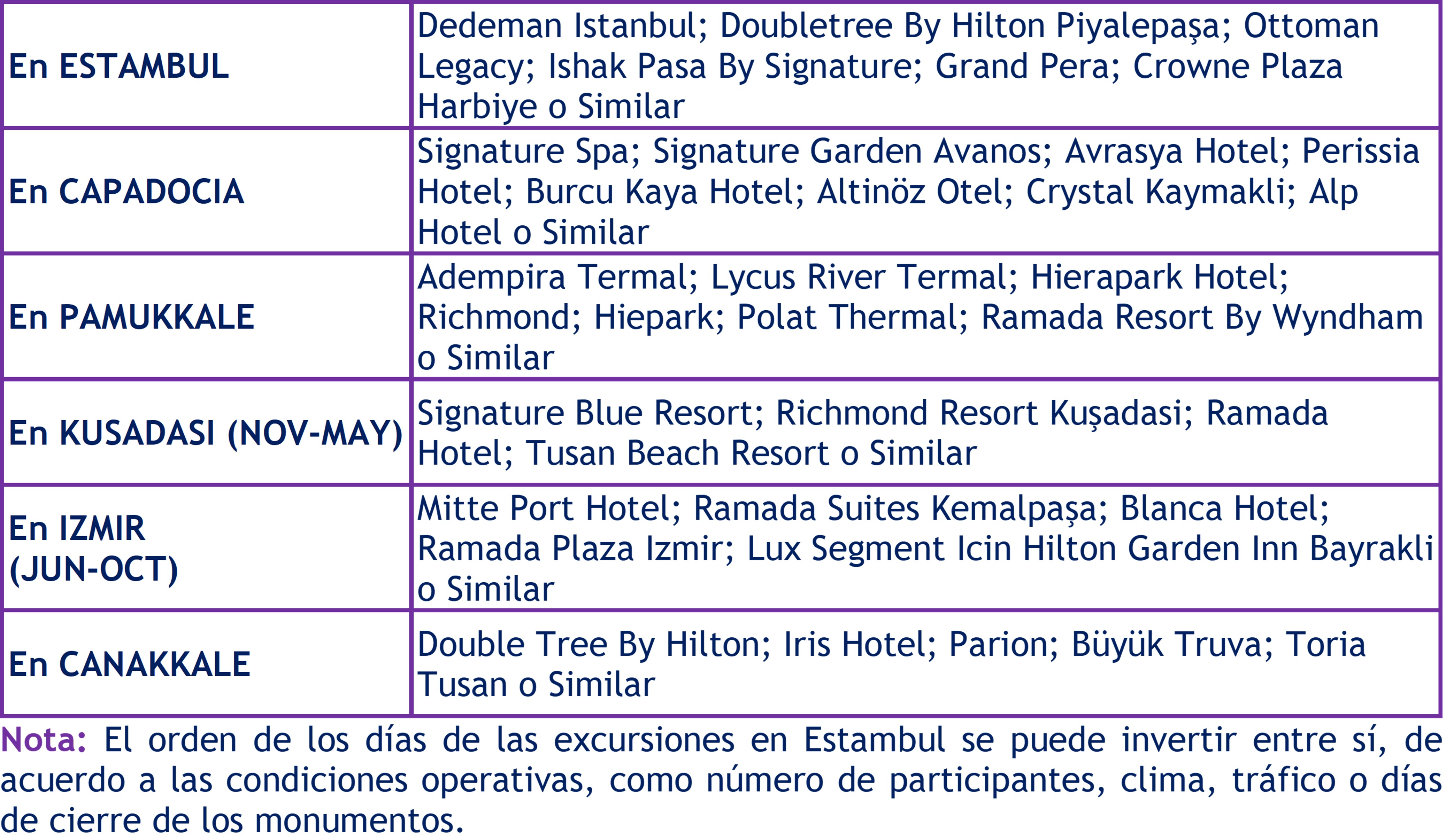 | | |
|---|---|
| En ESTAMBUL | Dedeman Istanbul; Doubletree By Hilton Piyalepaşa; Ottoman Legacy; Ishak Pasa By Signature; Grand Pera; Crowne Plaza Harbiye o Similar |
| En CAPADOCIA | Signature Spa; Signature Garden Avanos; Avrasya Hotel; Perissia Hotel; Burcu Kaya Hotel; Altinöz Otel; Crystal Kaymakli; Alp Hotel o Similar |
| En PAMUKKALE | Adempira Termal; Lycus River Termal; Hierapark Hotel; Richmond; Hiepark; Polat Thermal; Ramada Resort By Wyndham o Similar |
| En KUSADASI (NOV-MAY) | Signature Blue Resort; Richmond Resort Kuşadasi; Ramada Hotel; Tusan Beach Resort o Similar |
| En IZMIR (JUN-OCT) | Mitte Port Hotel; Ramada Suites Kemalpaşa; Blanca Hotel; Ramada Plaza Izmir; Lux Segment Icin Hilton Garden Inn Bayrakli o Similar |
| En CANAKKALE | Double Tree By Hilton; Iris Hotel; Parion; Büyük Truva; Toria Tusan o Similar |

Nota: El orden de los días de las excursiones en Estambul se puede invertir entre sí, de acuerdo a las condiciones operativas, como número de participantes, clima, tráfico o días de cierre de los monumentos.